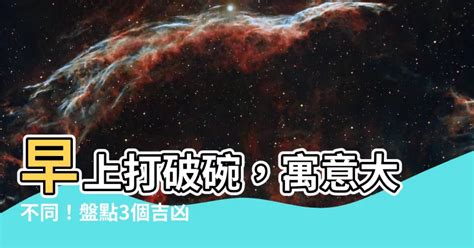 早上打破碗，寓意大不同！盤點3個吉凶